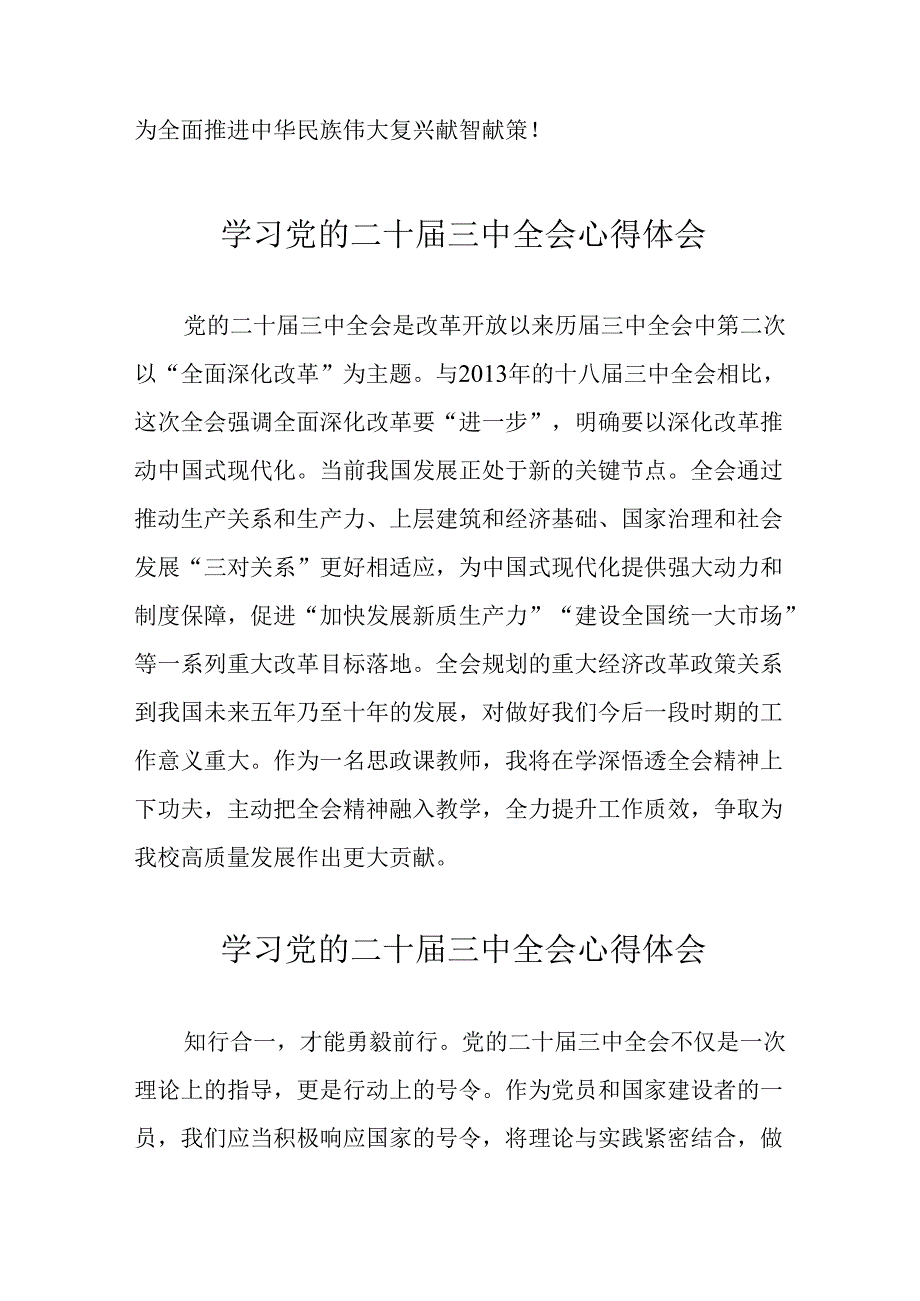 为全面推进中华民族伟大复兴献智献策！

学习党的二十届三中全会心得体会

党的二十届三中全会是改革开放以来历届三中全会中第二次以“全面深化改革”为主题。与2013年的十八届三中全会相比，这次全会强调全面深化改革要“进一步”，明确要以深化改革推动中国式现代化。当前我国发展正处于新的关键节点。全会通过推动生产关系和生产力、上层建筑和经济基础、国家治理和社会发展“三对关系”更好相适应，为中国式现代化提供强大动力和制度保障，促进“加快发展新质生产力”“建设全国统一大市场”等一系列重大改革目标落地。全会规划的重大经济改革政策关系到我国未来五年乃至十年的发展，对做好我们今后一段时期的工作意义重大。作为一名思政课教师，我将在学深悟透全会精神上下功夫，主动把全会精神融入教学，全力提升工作质效，争取为我校高质量发展作出更大贡献。

学习党的二十届三中全会心得体会

知行合一，才能勇毅前行。党的二十届三中全会不仅是一次理论上的指导，更是行动上的号令。作为党员和国家建设者的一员，我们应当积极响应国家的号令，将理论与实践紧密结合，做